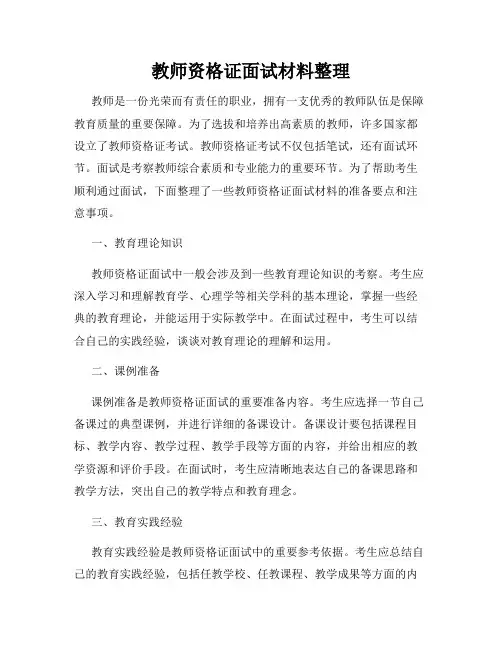 教师资格证面试材料整理

教师是一份光荣而有责任的职业，拥有一支优秀的教师队伍是保障教育质量的重要保障。为了选拔和培养出高素质的教师，许多国家都设立了教师资格证考试。教师资格证考试不仅包括笔试，还有面试环节。面试是考察教师综合素质和专业能力的重要环节。为了帮助考生顺利通过面试，下面整理了一些教师资格证面试材料的准备要点和注意事项。

一、教育理论知识

教师资格证面试中一般会涉及到一些教育理论知识的考察。考生应深入学习和理解教育学、心理学等相关学科的基本理论，掌握一些经典的教育理论，并能运用于实际教学中。在面试过程中，考生可以结合自己的实践经验，谈谈对教育理论的理解和运用。

二、课例准备

课例准备是教师资格证面试的重要准备内容。考生应选择一节自己备课过的典型课例，并进行详细的备课设计。备课设计要包括课程目标、教学内容、教学过程、教学手段等方面的内容，并给出相应的教学资源和评价手段。在面试时，考生应清晰地表达自己的备课思路和教学方法，突出自己的教学特点和教育理念。

三、教育实践经验

教育实践经验是教师资格证面试中的重要参考依据。考生应总结自己的教育实践经验，包括任教学校、任教课程、教学成果等方面的内